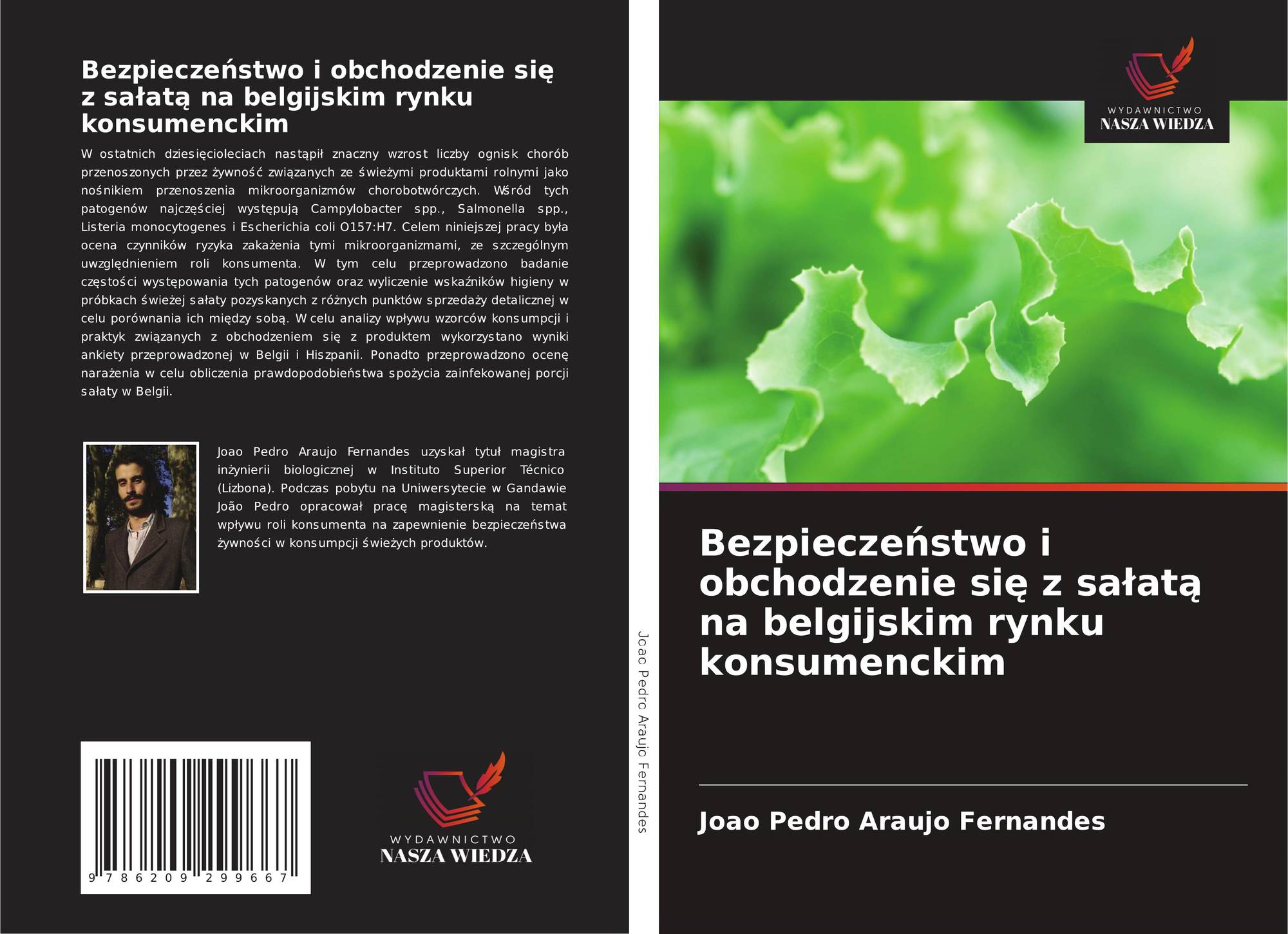 Bezpieczeństwo i obchodzenie się z sałatą na belgijskim rynku konsumenckim

W ostatnich dziesięcioleciach nastąpił znaczny wzrost liczby ognisk chorób przenoszonych przez żywność związanych ze świeżymi produktami rolnymi jako nośnikiem przenoszenia mikroorganizmów chorobotwórczych. Wśród tych patogenów najczęściej występują Campylobacter spp., Salmonella spp., Listeria monocytogenes i Escherichia coli O157:H7. Celem niniejszej pracy była ocena czynników ryzyka zakażenia tymi mikroorganizmami, ze szczególnym uwzględnieniem roli konsumenta. W tym celu przeprowadzono badanie częstości występowania tych patogenów oraz wyliczenie wskaźników higieny w próbkach świeżej sałaty pozyskanych z różnych punktów sprzedaży detalicznej w celu porównania ich między sobą. W celu analizy wpływu wzorców konsumpcji i praktyk związanych z obchodzeniem się z produktem wykorzystano wyniki ankiety przeprowadzonej w Belgii i Hiszpanii. Ponadto przeprowadzono ocenę narażenia w celu obliczenia prawdopodobieństwa spożycia zainfekowanej porcji sałaty w Belgii.

Joao Pedro Araujo Fernandes uzyskał tytuł magistra inżynierii biologicznej w Instituto Superior Técnico (Lizbona). Podczas pobytu na Uniwersytecie w Gandawie João Pedro opracował pracę magisterską na temat wpływu roli konsumenta na zapewnienie bezpieczeństwa żywności w konsumpcji świeżych produktów.

9 786209 299667

WYDAWNICTWO
NASZA WIEDZA

Joao Pedro Araujo Fernandes

WYDAWNICTWO
NASZA WIEDZA

Bezpieczeństwo i obchodzenie się z sałatą na belgijskim rynku konsumenckim

Joao Pedro Araujo Fernandes